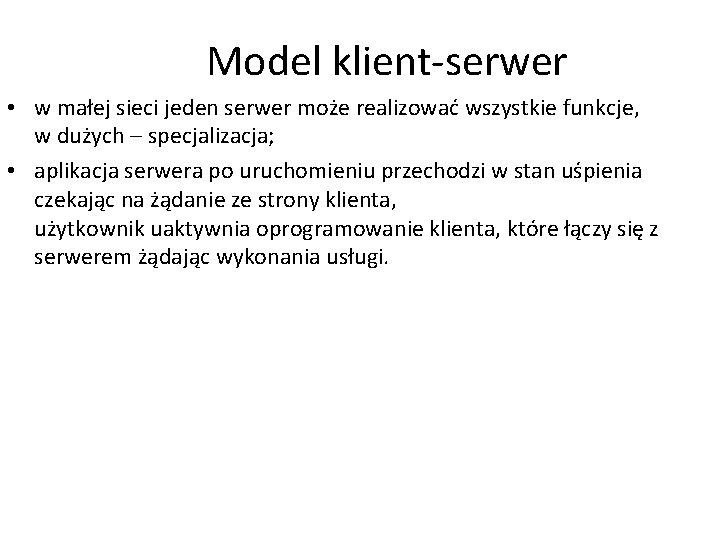 Model klient-serwer

• w małej sieci jeden serwer może realizować wszystkie funkcje, w dużych – specjalizacja;

• aplikacja serwera po uruchomieniu przechodzi w stan uśpienia czekając na żądanie ze strony klienta,
użytkownik uaktywnia oprogramowanie klienta, które łączy się z serwerem żądając wykonania usługi.